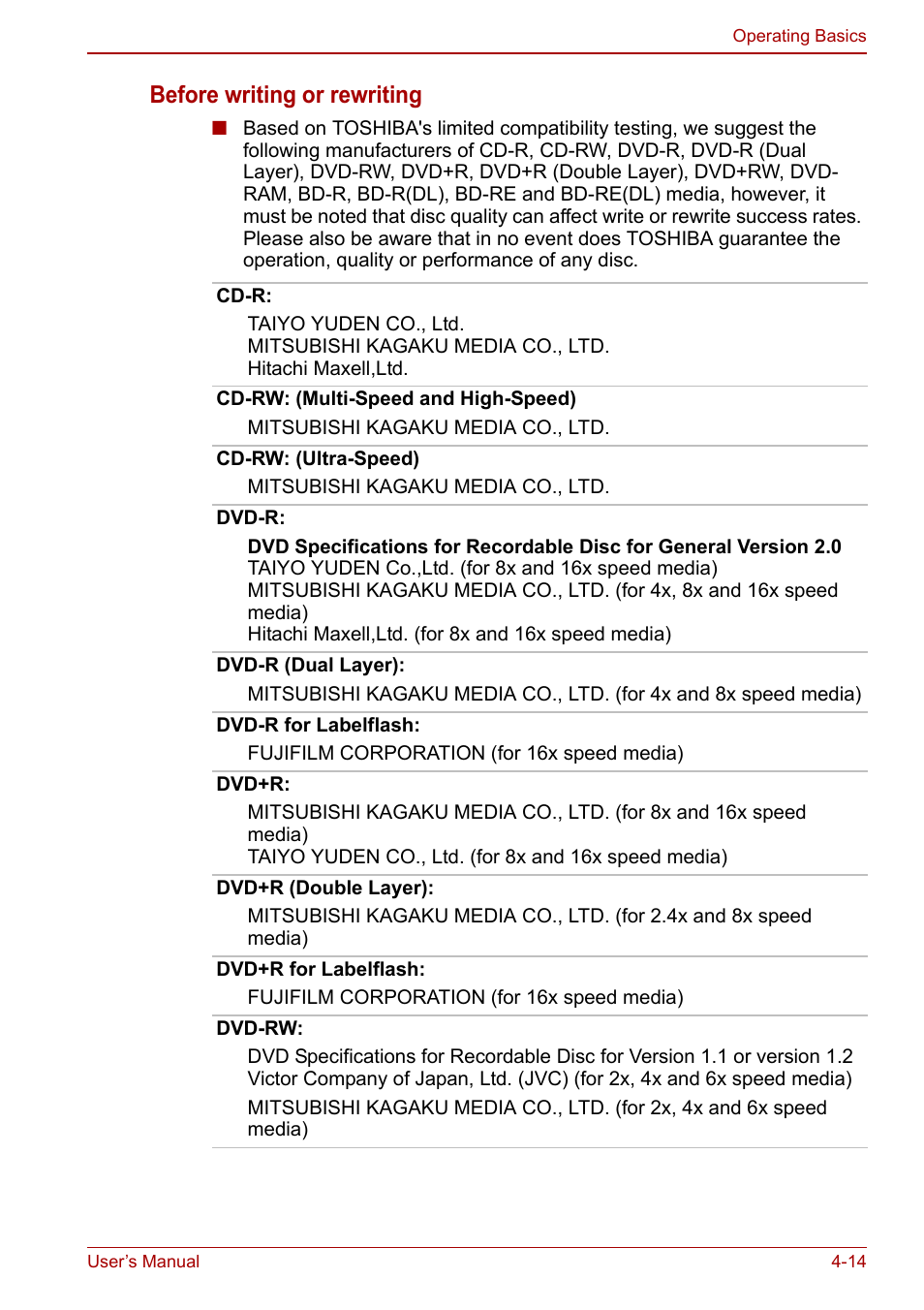 Operating Basics

Before writing or rewriting

■ Based on TOSHIBA's limited compatibility testing, we suggest the following manufacturers of CD-R, CD-RW, DVD-R, DVD-R (Dual Layer), DVD-RW, DVD+R, DVD+R (Double Layer), DVD+RW, DVD-RAM, BD-R, BD-R(DL), BD-RE and BD-RE(DL) media, however, it must be noted that disc quality can affect write or rewrite success rates. Please also be aware that in no event does TOSHIBA guarantee the operation, quality or performance of any disc.

CD-R:
TAIYO YUDEN CO., Ltd.
MITSUBISHI KAGAKU MEDIA CO., LTD.
Hitachi Maxell,Ltd.

CD-RW: (Multi-Speed and High-Speed)
MITSUBISHI KAGAKU MEDIA CO., LTD.

CD-RW: (Ultra-Speed)
MITSUBISHI KAGAKU MEDIA CO., LTD.

DVD-R:
DVD Specifications for Recordable Disc for General Version 2.0
TAIYO YUDEN Co.,Ltd. (for 8x and 16x speed media)
MITSUBISHI KAGAKU MEDIA CO., LTD. (for 4x, 8x and 16x speed media)
Hitachi Maxell,Ltd. (for 8x and 16x speed media)

DVD-R (Dual Layer):
MITSUBISHI KAGAKU MEDIA CO., LTD. (for 4x and 8x speed media)

DVD-R for Labelflash:
FUJIFILM CORPORATION (for 16x speed media)

DVD+R:
MITSUBISHI KAGAKU MEDIA CO., LTD. (for 8x and 16x speed media)
TAIYO YUDEN CO., Ltd. (for 8x and 16x speed media)

DVD+R (Double Layer):
MITSUBISHI KAGAKU MEDIA CO., LTD. (for 2.4x and 8x speed media)

DVD+R for Labelflash:
FUJIFILM CORPORATION (for 16x speed media)

DVD-RW:
DVD Specifications for Recordable Disc for Version 1.1 or version 1.2
Victor Company of Japan, Ltd. (JVC) (for 2x, 4x and 6x speed media)
MITSUBISHI KAGAKU MEDIA CO., LTD. (for 2x, 4x and 6x speed media)

User's Manual
4-14